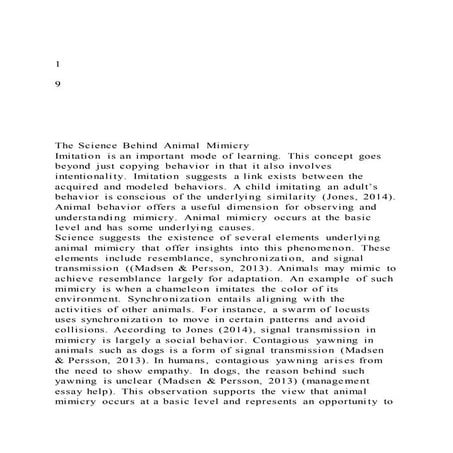 1

9

The Science Behind Animal Mimicry
Imitation is an important mode of learning. This concept goes beyond just copying behavior in that it also involves intentionality. Imitation suggests a link exists between the acquired and modeled behaviors. A child imitating an adult's behavior is conscious of the underlying similarity (Jones, 2014). Animal behavior offers a useful dimension for observing and understanding mimicry. Animal mimicry occurs at the basic level and has some underlying causes.
Science suggests the existence of several elements underlying animal mimicry that offer insights into this phenomenon. These elements include resemblance, synchronization, and signal transmission ((Madsen & Persson, 2013). Animals may mimic to achieve resemblance largely for adaptation. An example of such mimicry is when a chameleon imitates the color of its environment. Synchronization entails aligning with the activities of other animals. For instance, a swarm of locusts uses synchronization to move in certain patterns and avoid collisions. According to Jones (2014), signal transmission in mimicry is largely a social behavior. Contagious yawning in animals such as dogs is a form of signal transmission (Madsen & Persson, 2013). In humans, contagious yawning arises from the need to show empathy. In dogs, the reason behind such yawning is unclear (Madsen & Persson, 2013) (management essay help). This observation supports the view that animal mimicry occurs at a basic level and represents an opportunity to